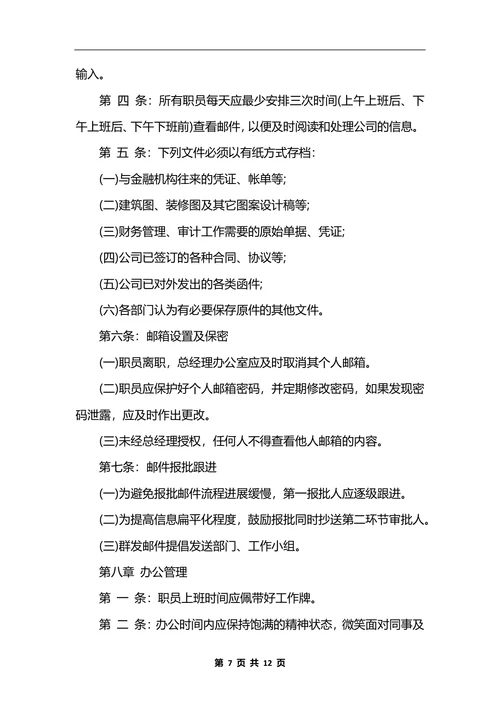 输入。

第 四 条：所有职员每天应最少安排三次时间(上午上班后、下午上班后、下午下班前)查看邮件，以便及时阅读和处理公司的信息。

第 五 条：下列文件必须以有纸方式存档：

(一)与金融机构往来的凭证、帐单等;

(二)建筑图、装修图及其它图案设计稿等;

(三)财务管理、审计工作需要的原始单据、凭证;

(四)公司已签订的各种合同、协议等;

(五)公司已对外发出的各类函件;

(六)各部门认为有必要保存原件的其他文件。

第六条：邮箱设置及保密

(一)职员离职，总经理办公室应及时取消其个人邮箱。

(二)职员应保护好个人邮箱密码，并定期修改密码，如果发现密码泄露，应及时作出更改。

(三)未经总经理授权，任何人不得查看他人邮箱的内容。

第七条：邮件报批跟进

(一)为避免报批邮件流程进展缓慢，第一报批人应逐级跟进。

(二)为提高信息扁平化程度，鼓励报批同时抄送第二环节审批人。

(三)群发邮件提倡发送部门、工作小组。

第八章 办公管理

第 一 条：职员上班时间应佩带好工作牌。

第 二 条：办公时间内应保持饱满的精神状态，微笑面对同事及

第 7 页 共 12 页